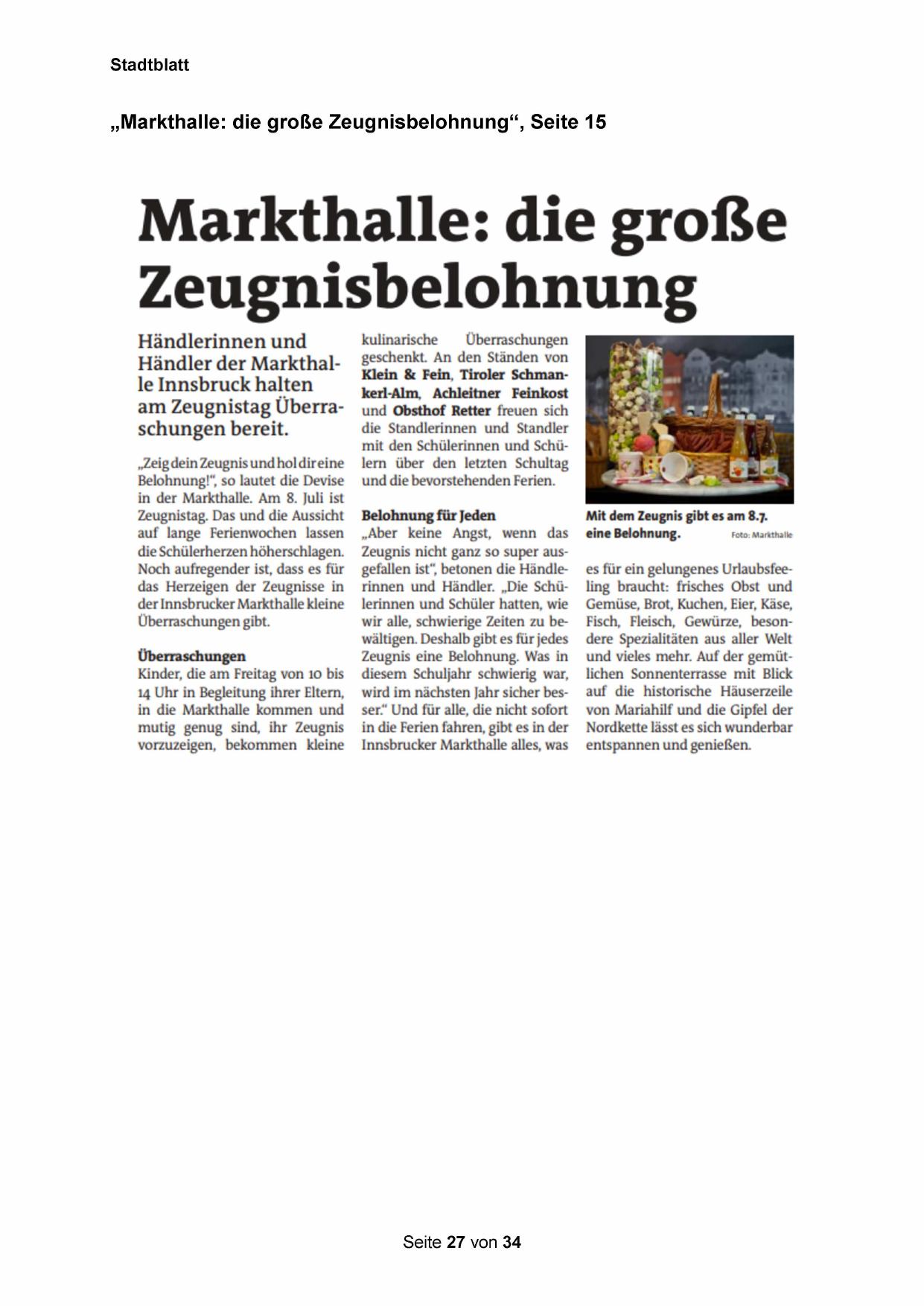 Stadtblatt

„Markthalle: die große Zeugnisbelohnung“, Seite 15

Markthalle: die große Zeugnisbelohnung

Händlerinnen und Händler der Markthalle Innsbruck halten am Zeugnistag Überraschungen bereit.

„Zeig dein Zeugnis und hol dir eine Belohnung!“, so lautet die Devise in der Markthalle. Am 8. Juli ist Zeugnistag. Das und die Aussicht auf lange Ferienwochen lassen die Schülerherzen höherschlagen. Noch aufregender ist, dass es für das Herzeigen der Zeugnisse in der Innsbrucker Markthalle kleine Überraschungen gibt.

Überraschungen
Kinder, die am Freitag von 10 bis 14 Uhr in Begleitung ihrer Eltern, in die Markthalle kommen und mutig genug sind, ihr Zeugnis vorzuzeigen, bekommen kleine kulinarische Überraschungen geschenkt. An den Ständen von Klein & Fein, Tiroler Schmankerl-Alm, Achleitner Feinkost und Obsthof Retter freuen sich die Standlerinnen und Standler mit den Schülerinnen und Schülern über den letzten Schultag und die bevorstehenden Ferien.

Belohnung für Jeden
„Aber keine Angst, wenn das Zeugnis nicht ganz so super ausgefallen ist“, betonen die Händlerinnen und Händler. „Die Schülerinnen und Schüler hatten, wie wir alle, schwierige Zeiten zu bewältigen. Deshalb gibt es für jedes Zeugnis eine Belohnung. Was in diesem Schuljahr schwierig war, wird im nächsten Jahr sicher besser.“ Und für alle, die nicht sofort in die Ferien fahren, gibt es in der Innsbrucker Markthalle alles, was es für ein gelungenes Urlaubsfeeling braucht: frisches Obst und Gemüse, Brot, Kuchen, Eier, Käse, Fisch, Fleisch, Gewürze, besondere Spezialitäten aus aller Welt und vieles mehr. Auf der gemütlichen Sonnenterrasse mit Blick auf die historische Häuserzeile von Mariahilf und die Gipfel der Nordkette lässt es sich wunderbar entspannen und genießen.

Mit dem Zeugnis gibt es am 8.7. eine Belohnung. Foto: Markthalle

Seite 27 von 34